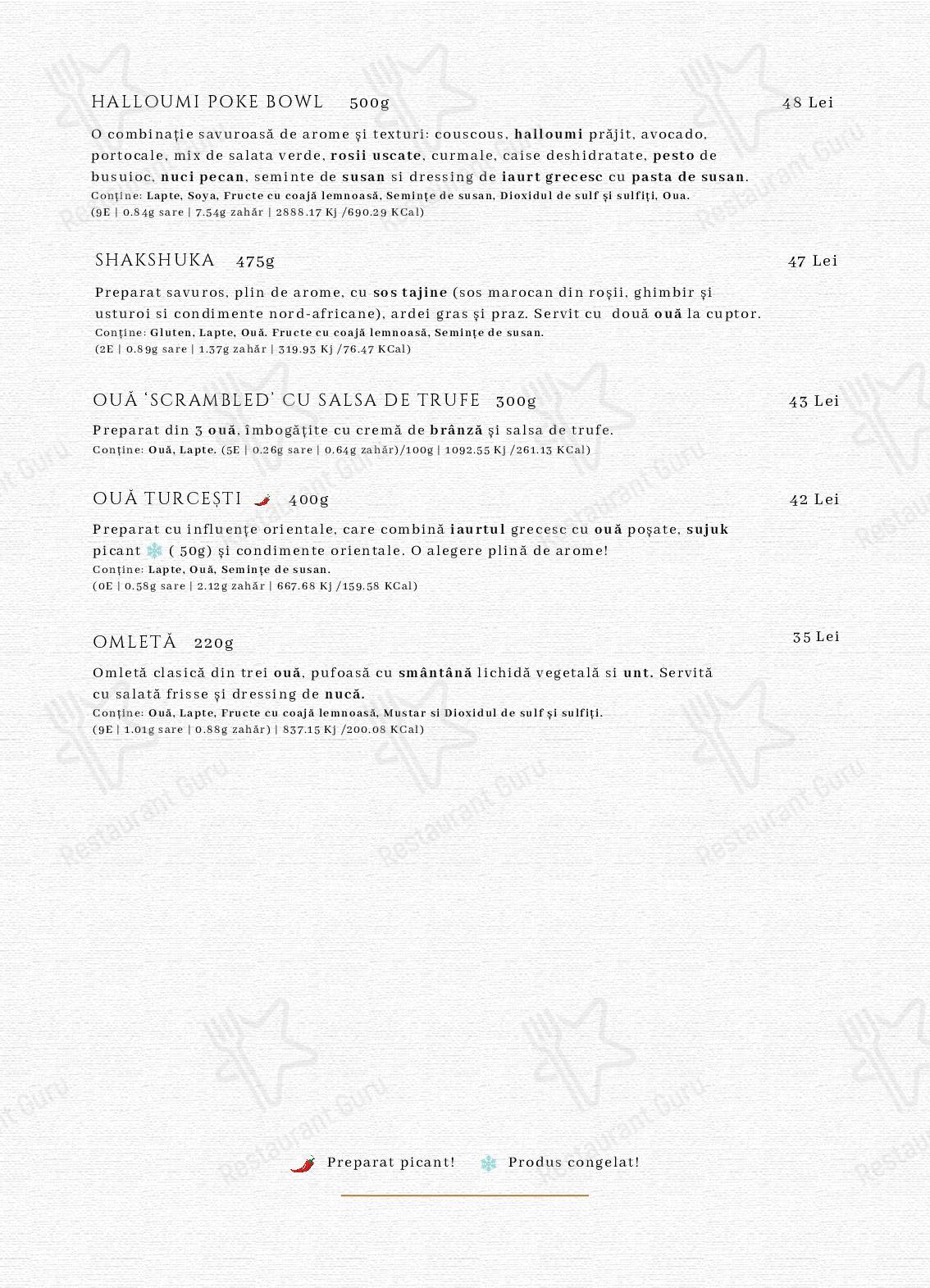 HALLOUMI POKE BOWL 500g
48 Lei

O combinaţie savuroasă de arome şi texturi: couscous, halloumi prăjit, avocado, portocale, mix de salata verde, rosii uscate, curmale, caise deshidratate, pesto de busuioc, nuci pecan, seminte de susan si dressing de iaurt grecesc cu pasta de susan.
Conţine: Lapte, Soya, Fructe cu coajă lemnoasă, Seminţe de susan, Dioxidul de sulf şi sulfiţi, Oua.
(9E | 0.84g sare | 7.54g zahăr | 2888.17 Kj /690.29 KCal)

SHAKSHUKA 475g
47 Lei

Preparat savuros, plin de arome, cu sos tajine (sos marocan din roşii, ghimbir şi usturoi si condimente nord-africane), ardei gras şi praz. Servit cu două ouă la cuptor.
Conţine: Gluten, Lapte, Ouă. Fructe cu coajă lemnoasă, Seminţe de susan.
(2E | 0.89g sare | 1.37g zahăr | 319.93 Kj /76.47 KCal)

OUĂ 'SCRAMBLED' CU SALSA DE TRUFE 300g
43 Lei

Preparat din 3 ouă, îmbogăţite cu cremă de brânză şi salsa de trufe.
Conţine: Ouă, Lapte. (5E | 0.26g sare | 0.64g zahăr)/100g | 1092.55 Kj /261.13 KCal)

OUĂ TURCEŞTI 400g
42 Lei

Preparat cu influenţe orientale, care combină iaurtul grecesc cu ouă poşate, sujuk picant ( 50g) şi condimente orientale. O alegere plină de arome!
Conţine: Lapte, Ouă, Seminţe de susan.
(0E | 0.58g sare | 2.12g zahăr | 667.68 Kj /159.58 KCal)

OMLETĂ 220g
35 Lei

Omletă clasică din trei ouă, pufoasă cu smântână lichidă vegetală si unt. Servită cu salată frisse şi dressing de nucă.
Conţine: Ouă, Lapte, Fructe cu coajă lemnoasă, Mustar si Dioxidul de sulf şi sulfiţi.
(9E | 1.01g sare | 0.88g zahăr) | 837.15 Kj /200.08 KCal)

Preparat picant! Produs congelat!

Restaurant Guru